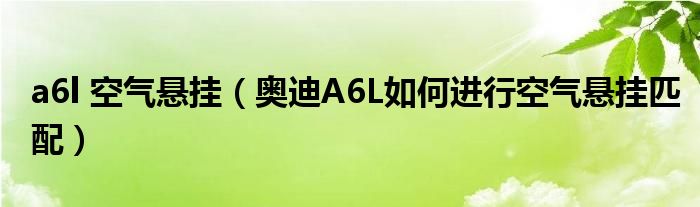 a6l 空气悬挂（奥迪A6L如何进行空气悬挂匹配）